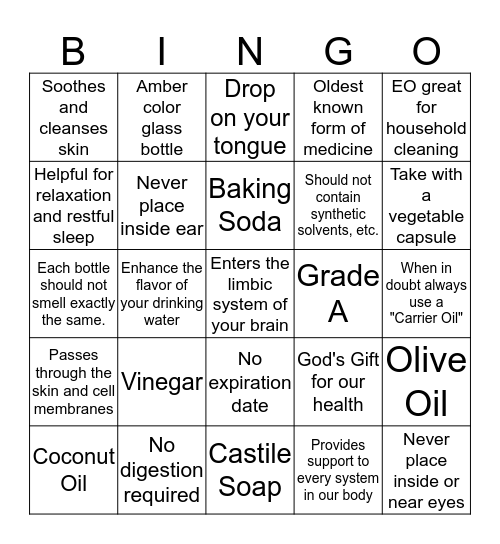 | B | I | N | G | O |
|---|---|---|---|---|
| Soothes and cleanses skin | Amber color glass bottle | Drop on your tongue | Oldest known form of medicine | EO great for household cleaning |
| Helpful for relaxation and restful sleep | Never place inside ear | Baking Soda | Should not contain synthetic solvents, etc. | Take with a vegetable capsule |
| Each bottle should not smell exactly the same. | Enhance the flavor of your drinking water | Enters the limbic system of your brain | Grade A | When in doubt always use a "Carrier Oil" |
| Passes through the skin and cell membranes | Vinegar | No expiration date | God's Gift for our health | Olive Oil |
| Coconut Oil | No digestion required | Castile Soap | Provides support to every system in our body | Never place inside or near eyes |